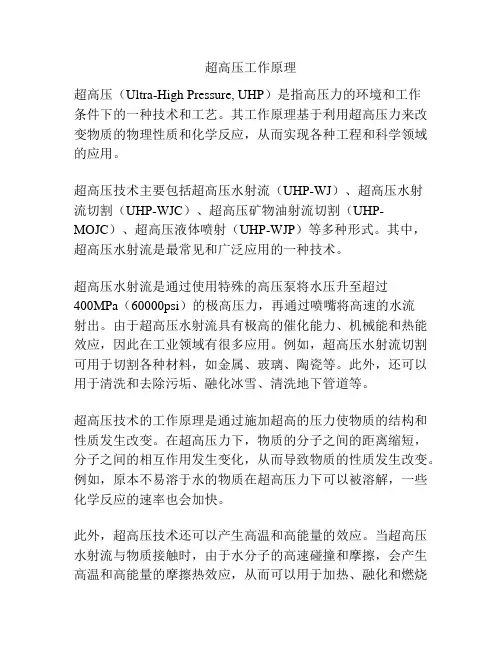 超高压工作原理

超高压（Ultra-High Pressure, UHP）是指高压力的环境和工作条件下的一种技术和工艺。其工作原理基于利用超高压力来改变物质的物理性质和化学反应，从而实现各种工程和科学领域的应用。

超高压技术主要包括超高压水射流（UHP-WJ）、超高压水射流切割（UHP-WJC）、超高压矿物油射流切割（UHP-MOJC）、超高压液体喷射（UHP-WJP）等多种形式。其中，超高压水射流是最常见和广泛应用的一种技术。

超高压水射流是通过使用特殊的高压泵将水压升至超过400MPa（60000psi）的极高压力，再通过喷嘴将高速的水流射出。由于超高压水射流具有极高的催化能力、机械能和热能效应，因此在工业领域有很多应用。例如，超高压水射流切割可用于切割各种材料，如金属、玻璃、陶瓷等。此外，还可以用于清洗和去除污垢、融化冰雪、清洗地下管道等。

超高压技术的工作原理是通过施加超高的压力使物质的结构和性质发生改变。在超高压力下，物质的分子之间的距离缩短，分子之间的相互作用发生变化，从而导致物质的性质发生改变。例如，原本不易溶于水的物质在超高压力下可以被溶解，一些化学反应的速率也会加快。

此外，超高压技术还可以产生高温和高能量的效应。当超高压水射流与物质接触时，由于水分子的高速碰撞和摩擦，会产生高温和高能量的摩擦热效应，从而可以用于加热、融化和燃烧